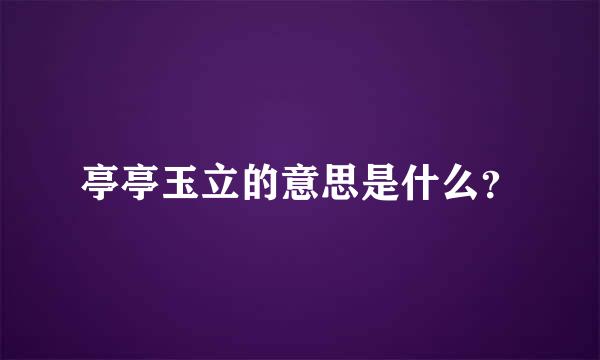 亭亭玉立的意思是什么?